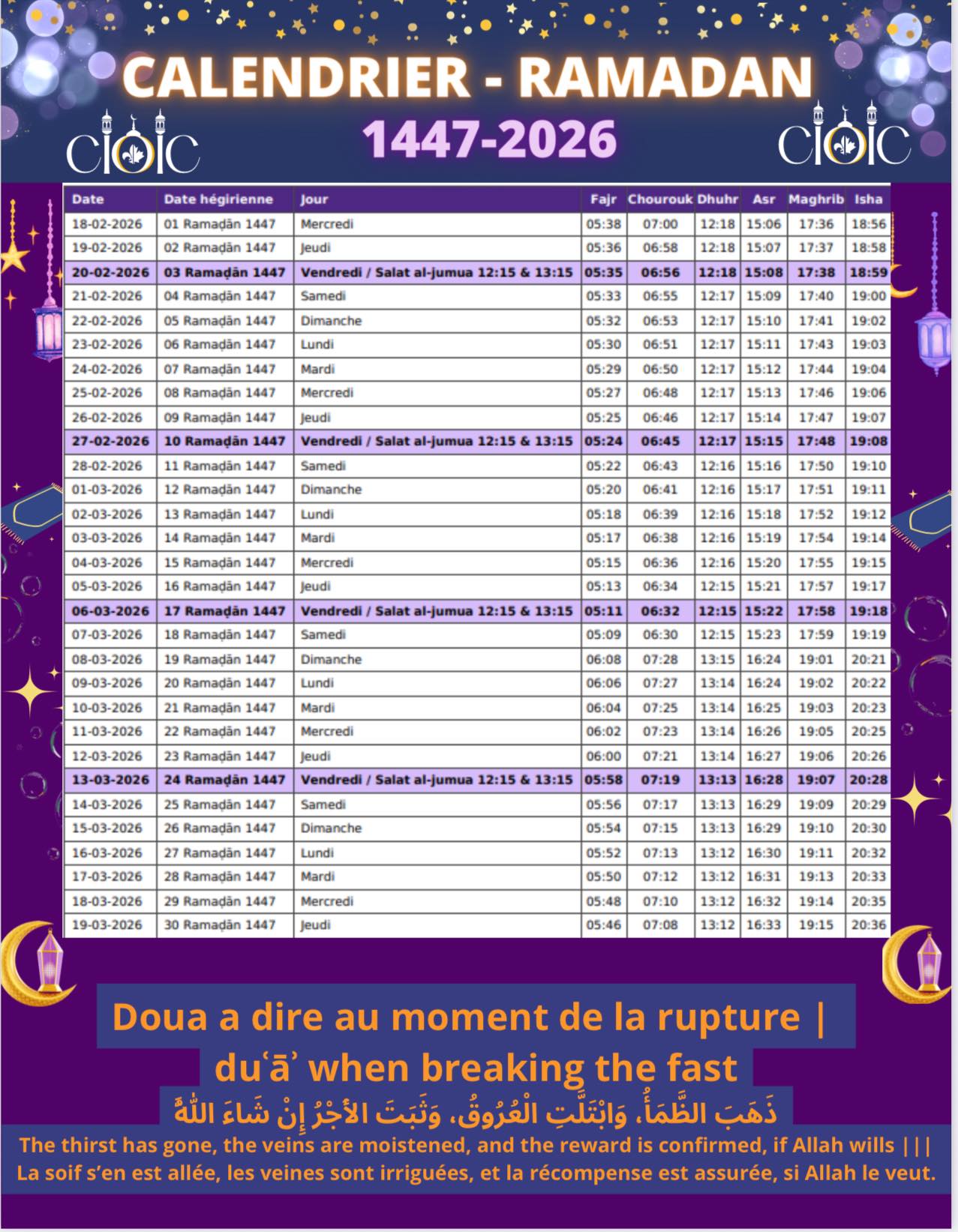 CALENDRIER - RAMADAN

CIOIC 1447-2026 CIOIC

| Date | Date hégirienne | Jour | Fajr | Chourouk | Dhuhr | Asr | Maghrib | Isha |
|---|---|---|---|---|---|---|---|---|
| 18-02-2026 | 01 Ramaḍān 1447 | Mercredi | 05:38 | 07:00 | 12:18 | 15:06 | 17:36 | 18:56 |
| 19-02-2026 | 02 Ramaḍān 1447 | Jeudi | 05:36 | 06:58 | 12:18 | 15:07 | 17:37 | 18:58 |
| 20-02-2026 | 03 Ramaḍān 1447 | Vendredi / Salat al-jumua 12:15 & 13:15 | 05:35 | 06:56 | 12:18 | 15:08 | 17:38 | 18:59 |
| 21-02-2026 | 04 Ramaḍān 1447 | Samedi | 05:33 | 06:55 | 12:17 | 15:09 | 17:40 | 19:00 |
| 22-02-2026 | 05 Ramaḍān 1447 | Dimanche | 05:32 | 06:53 | 12:17 | 15:10 | 17:41 | 19:02 |
| 23-02-2026 | 06 Ramaḍān 1447 | Lundi | 05:30 | 06:51 | 12:17 | 15:11 | 17:43 | 19:03 |
| 24-02-2026 | 07 Ramaḍān 1447 | Mardi | 05:29 | 06:50 | 12:17 | 15:12 | 17:44 | 19:04 |
| 25-02-2026 | 08 Ramaḍān 1447 | Mercredi | 05:27 | 06:48 | 12:17 | 15:13 | 17:46 | 19:06 |
| 26-02-2026 | 09 Ramaḍān 1447 | Jeudi | 05:25 | 06:46 | 12:17 | 15:14 | 17:47 | 19:07 |
| 27-02-2026 | 10 Ramaḍān 1447 | Vendredi / Salat al-jumua 12:15 & 13:15 | 05:24 | 06:45 | 12:17 | 15:15 | 17:48 | 19:08 |
| 28-02-2026 | 11 Ramaḍān 1447 | Samedi | 05:22 | 06:43 | 12:16 | 15:16 | 17:50 | 19:10 |
| 01-03-2026 | 12 Ramaḍān 1447 | Dimanche | 05:20 | 06:41 | 12:16 | 15:17 | 17:51 | 19:11 |
| 02-03-2026 | 13 Ramaḍān 1447 | Lundi | 05:18 | 06:39 | 12:16 | 15:18 | 17:52 | 19:12 |
| 03-03-2026 | 14 Ramaḍān 1447 | Mardi | 05:17 | 06:38 | 12:16 | 15:19 | 17:54 | 19:14 |
| 04-03-2026 | 15 Ramaḍān 1447 | Mercredi | 05:15 | 06:36 | 12:16 | 15:20 | 17:55 | 19:15 |
| 05-03-2026 | 16 Ramaḍān 1447 | Jeudi | 05:13 | 06:34 | 12:15 | 15:21 | 17:57 | 19:17 |
| 06-03-2026 | 17 Ramaḍān 1447 | Vendredi / Salat al-jumua 12:15 & 13:15 | 05:11 | 06:32 | 12:15 | 15:22 | 17:58 | 19:18 |
| 07-03-2026 | 18 Ramaḍān 1447 | Samedi | 05:09 | 06:30 | 12:15 | 15:23 | 17:59 | 19:19 |
| 08-03-2026 | 19 Ramaḍān 1447 | Dimanche | 06:08 | 07:28 | 13:15 | 16:24 | 19:01 | 20:21 |
| 09-03-2026 | 20 Ramaḍān 1447 | Lundi | 06:06 | 07:27 | 13:14 | 16:24 | 19:02 | 20:22 |
| 10-03-2026 | 21 Ramaḍān 1447 | Mardi | 06:04 | 07:25 | 13:14 | 16:25 | 19:03 | 20:23 |
| 11-03-2026 | 22 Ramaḍān 1447 | Mercredi | 06:02 | 07:23 | 13:14 | 16:26 | 19:05 | 20:25 |
| 12-03-2026 | 23 Ramaḍān 1447 | Jeudi | 06:00 | 07:21 | 13:14 | 16:27 | 19:06 | 20:26 |
| 13-03-2026 | 24 Ramaḍān 1447 | Vendredi / Salat al-jumua 12:15 & 13:15 | 05:58 | 07:19 | 13:13 | 16:28 | 19:07 | 20:28 |
| 14-03-2026 | 25 Ramaḍān 1447 | Samedi | 05:56 | 07:17 | 13:13 | 16:29 | 19:09 | 20:29 |
| 15-03-2026 | 26 Ramaḍān 1447 | Dimanche | 05:54 | 07:15 | 13:13 | 16:29 | 19:10 | 20:30 |
| 16-03-2026 | 27 Ramaḍān 1447 | Lundi | 05:52 | 07:13 | 13:12 | 16:30 | 19:11 | 20:32 |
| 17-03-2026 | 28 Ramaḍān 1447 | Mardi | 05:50 | 07:12 | 13:12 | 16:31 | 19:13 | 20:33 |
| 18-03-2026 | 29 Ramaḍān 1447 | Mercredi | 05:48 | 07:10 | 13:12 | 16:32 | 19:14 | 20:35 |
| 19-03-2026 | 30 Ramaḍān 1447 | Jeudi | 05:46 | 07:08 | 13:12 | 16:33 | 19:15 | 20:36 |

Doua a dire au moment de la rupture | duʿāʾ when breaking the fast

ذَهَبَ الظَّمَأُ، وَابْتَلَّتِ الْعُرُوقُ، وَثَبَتَ الأَجْرُ إِنْ شَاءَ اللَّهُ

The thirst has gone, the veins are moistened, and the reward is confirmed, if Allah wills ||| La soif s’en est allée, les veines sont irriguées, et la récompense est assurée, si Allah le veut.